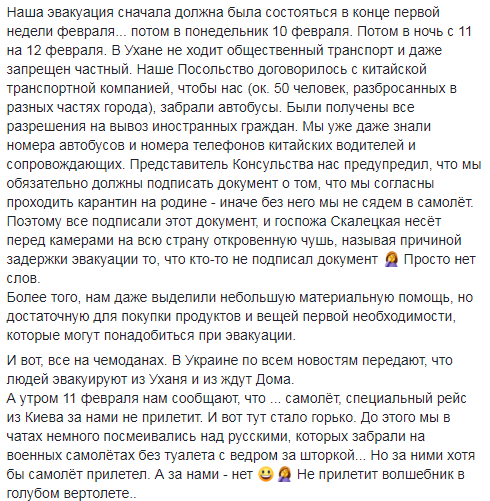 Наша эвакуация сначала должна была состояться в конце первой недели февраля... потом в понедельник 10 февраля. Потом в ночь с 11 на 12 февраля. В Ухане не ходит общественный транспорт и даже запрещен частный. Наше Посольство договорилось с китайской транспортной компанией, чтобы нас (ок. 50 человек, разбросанных в разных частях города), забрали автобусы. Были получены все разрешения на вывоз иностранных граждан. Мы уже даже знали номера автобусов и номера телефонов китайских водителей и сопровождающих. Представитель Консульства нас предупредил, что мы обязательно должны подписать документ о том, что мы согласны проходить карантин на родине - иначе без него мы не сядем в самолёт. Поэтому все подписали этот документ, и госпожа Скалецкая несёт перед камерами на всю страну откровенную чушь, называя причиной задержки эвакуации то, что кто-то не подписал документ 🤦‍♀️ Просто нет слов.
Более того, нам даже выделили небольшую материальную помощь, но достаточную для покупки продуктов и вещей первой необходимости, которые могут понадобиться при эвакуации.

И вот, все на чемоданах. В Украине по всем новостям передают, что людей эвакуируют из Уханя и из ждут Дома.
А утром 11 февраля нам сообщают, что ... самолёт, специальный рейс из Киева за нами не прилетит. И вот тут стало горько. До этого мы в чатах немного посмеивались над русскими, которых забрали на военных самолётах без туалета с ведром за шторкой... Но за ними хотя бы самолёт прилетел. А за нами - нет 😃🤦‍♀️ Не прилетит волшебник в голубом вертолете..